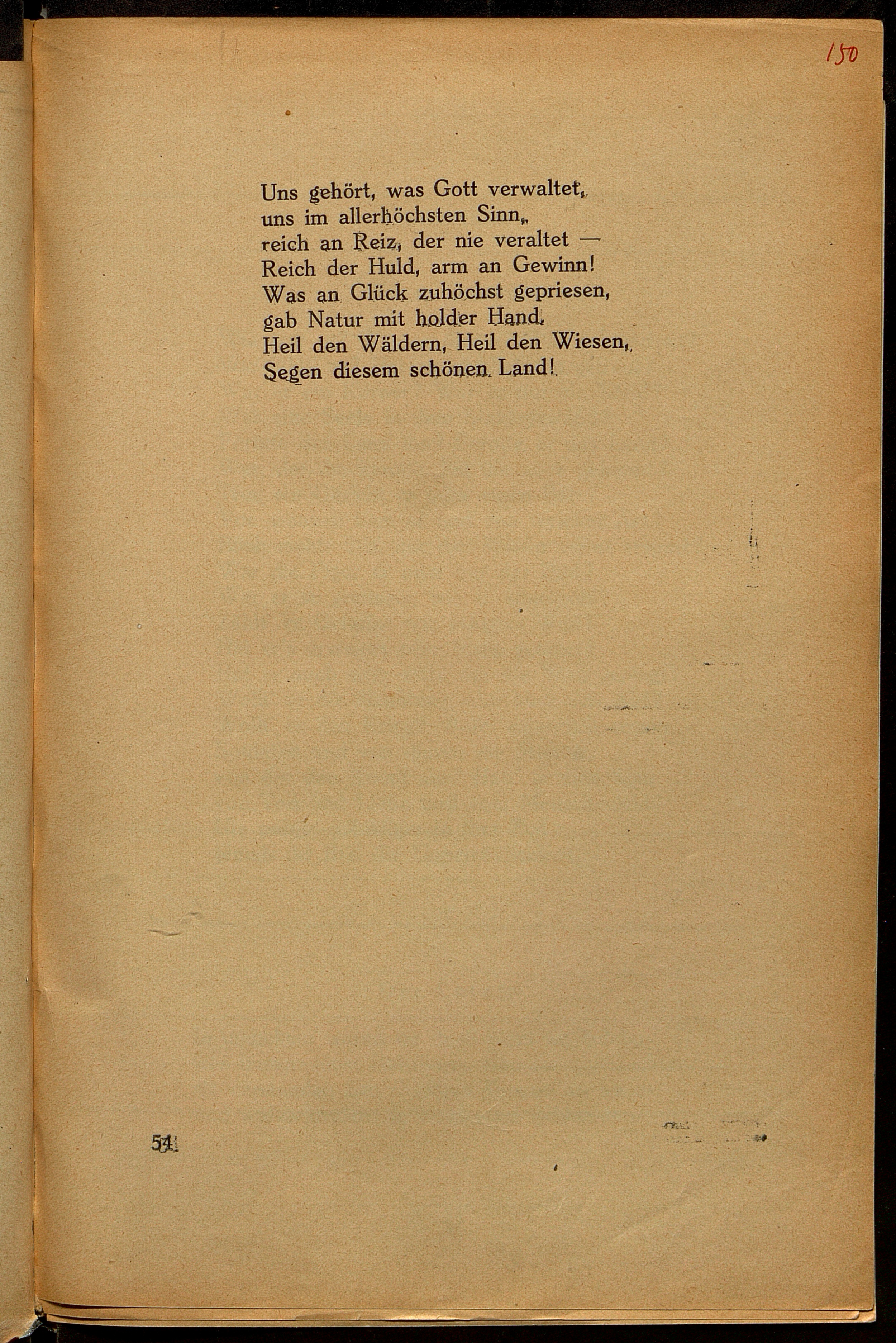 150

Uns gehört, was Gott verwaltet,
uns im allerhöchsten Sinn,
reich an Reiz, der nie veraltet —
Reich der Huld, arm an Gewinn!
Was an Glück zuhöchst gepriesen,
gab Natur mit holder Hand.
Heil den Wäldern, Heil den Wiesen,
Segen diesem schönen Land!

54